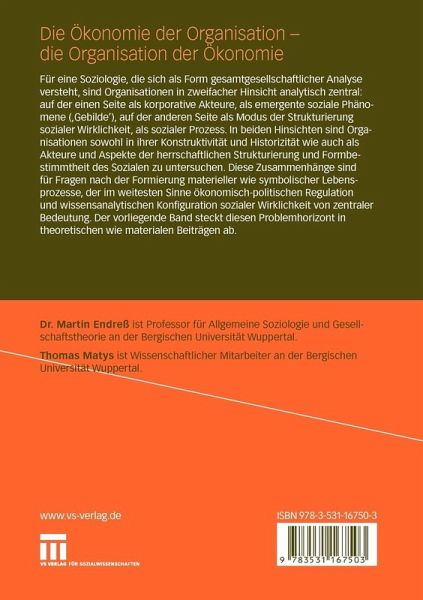 Die Ökonomie der Organisation – die Organisation der Ökonomie

Für eine Soziologie, die sich als Form gesamtgesellschaftlicher Analyse versteht, sind Organisationen in zweifacher Hinsicht analytisch zentral: auf der einen Seite als korporative Akteure, als emergente soziale Phänomene (‚Gebilde'), auf der anderen Seite als Modus der Strukturierung sozialer Wirklichkeit, als sozialer Prozess. In beiden Hinsichten sind Organisationen sowohl in ihrer Konstruktivität und Historizität wie auch als Akteure und Aspekte der herrschaftlichen Strukturierung und Formbestimmtheit des Sozialen zu untersuchen. Diese Zusammenhänge sind für Fragen nach der Formierung materieller wie symbolischer Lebensprozesse, der im weitesten Sinne ökonomisch-politischen Regulation und wissensanalytischen Konfiguration sozialer Wirklichkeit von zentraler Bedeutung. Der vorliegende Band steckt diesen Problemhorizont in theoretischen wie materialen Beiträgen ab.

Dr. Martin Endreß ist Professor für Allgemeine Soziologie und Gesellschaftstheorie an der Bergischen Universität Wuppertal.

Thomas Matys ist Wissenschaftlicher Mitarbeiter an der Bergischen Universität Wuppertal.

www.vs-verlag.de

VS VERLAG FÜR SOZIALWISSENSCHAFTEN

ISBN 978-3-531-16750-3

9 783531 167503